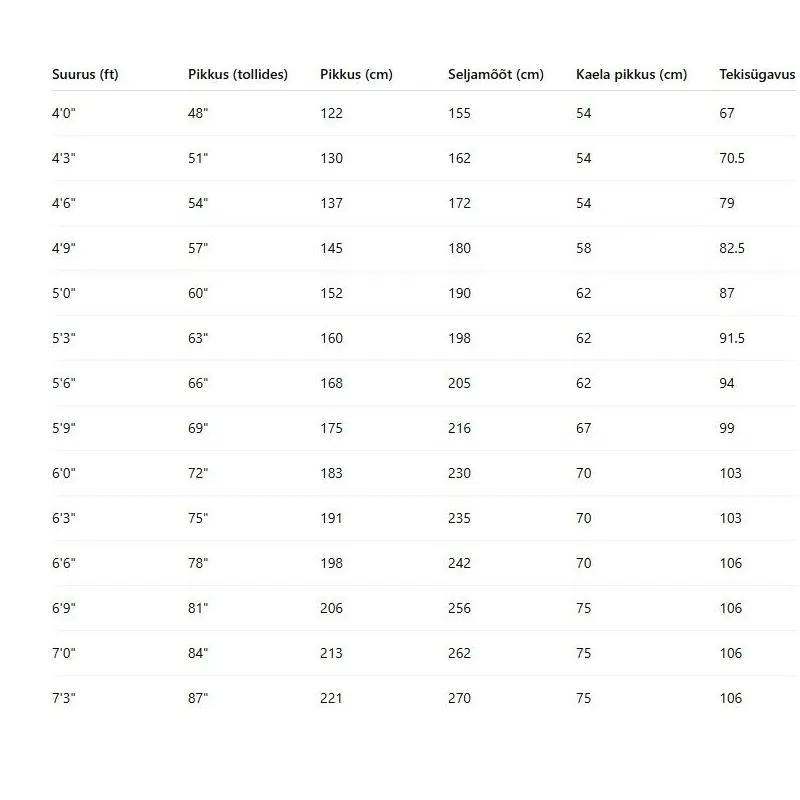 | Suurus (ft) | Pikkus (tollides) | Pikkus (cm) | Seljamõõt (cm) | Kaela pikkus (cm) | Tekisügavus |
|---|---|---|---|---|---|
| 4'0" | 48" | 122 | 155 | 54 | 67 |
| 4'3" | 51" | 130 | 162 | 54 | 70.5 |
| 4'6" | 54" | 137 | 172 | 54 | 79 |
| 4'9" | 57" | 145 | 180 | 58 | 82.5 |
| 5'0" | 60" | 152 | 190 | 62 | 87 |
| 5'3" | 63" | 160 | 198 | 62 | 91.5 |
| 5'6" | 66" | 168 | 205 | 62 | 94 |
| 5'9" | 69" | 175 | 216 | 67 | 99 |
| 6'0" | 72" | 183 | 230 | 70 | 103 |
| 6'3" | 75" | 191 | 235 | 70 | 103 |
| 6'6" | 78" | 198 | 242 | 70 | 106 |
| 6'9" | 81" | 206 | 256 | 75 | 106 |
| 7'0" | 84" | 213 | 262 | 75 | 106 |
| 7'3" | 87" | 221 | 270 | 75 | 106 |